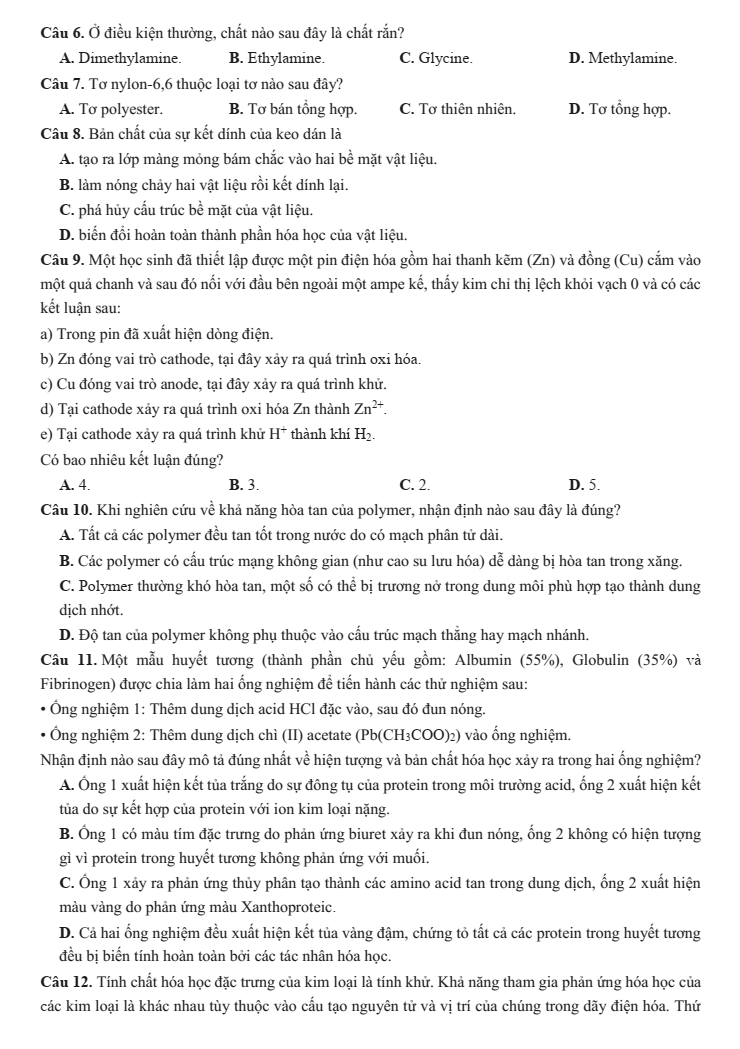 Câu 6. Ở điều kiện thường, chất nào sau đây là chất rắn?

A. Dimethylamine.  B. Ethylamine.  C. Glycine.  D. Methylamine.

Câu 7. Tơ nylon-6,6 thuộc loại tơ nào sau đây?

A. Tơ polyester.  B. Tơ bán tổng hợp.  C. Tơ thiên nhiên.  D. Tơ tổng hợp.

Câu 8. Bản chất của sự kết dính của keo dán là

A. tạo ra lớp màng mỏng bám chắc vào hai bề mặt vật liệu.

B. làm nóng chảy hai vật liệu rồi kết dính lại.

C. phá hủy cấu trúc bề mặt của vật liệu.

D. biến đổi hoàn toàn thành phần hóa học của vật liệu.

Câu 9. Một học sinh đã thiết lập được một pin điện hóa gồm hai thanh kẽm (Zn) và đồng (Cu) cắm vào một quả chanh và sau đó nối với đầu bên ngoài một ampe kế, thấy kim chỉ thị lệch khỏi vạch 0 và có các kết luận sau:

a) Trong pin đã xuất hiện dòng điện.

b) Zn đóng vai trò cathode, tại đây xảy ra quá trình oxi hóa.

c) Cu đóng vai trò anode, tại đây xảy ra quá trình khử.

d) Tại cathode xảy ra quá trình oxi hóa Zn thành $Zn^{2+}$.

e) Tại cathode xảy ra quá trình khử $H^+$ thành khí $H_2$.

Có bao nhiêu kết luận đúng?

A. 4.  B. 3.  C. 2.  D. 5.

Câu 10. Khi nghiên cứu về khả năng hòa tan của polymer, nhận định nào sau đây là đúng?

A. Tất cả các polymer đều tan tốt trong nước do có mạch phân tử dài.

B. Các polymer có cấu trúc mạng không gian (như cao su lưu hóa) dễ dàng bị hòa tan trong xăng.

C. Polymer thường khó hòa tan, một số có thể bị trương nở trong dung môi phù hợp tạo thành dung dịch nhớt.

D. Độ tan của polymer không phụ thuộc vào cấu trúc mạch thẳng hay mạch nhánh.

Câu 11. Một mẫu huyết tương (thành phần chủ yếu gồm: Albumin (55%), Globulin (35%) và Fibrinogen) được chia làm hai ống nghiệm để tiến hành các thử nghiệm sau:

• Ống nghiệm 1: Thêm dung dịch acid HCl đặc vào, sau đó đun nóng.

• Ống nghiệm 2: Thêm dung dịch chì (II) acetate ($Pb(CH_3COO)_2$) vào ống nghiệm.

Nhận định nào sau đây mô tả đúng nhất về hiện tượng và bản chất hóa học xảy ra trong hai ống nghiệm?

A. Ống 1 xuất hiện kết tủa trắng do sự đông tụ của protein trong môi trường acid, ống 2 xuất hiện kết tủa do sự kết hợp của protein với ion kim loại nặng.

B. Ống 1 có màu tím đặc trưng do phản ứng biuret xảy ra khi đun nóng, ống 2 không có hiện tượng gì vì protein trong huyết tương không phản ứng với muối.

C. Ống 1 xảy ra phản ứng thủy phân tạo thành các amino acid tan trong dung dịch, ống 2 xuất hiện màu vàng do phản ứng màu Xanthoproteic.

D. Cả hai ống nghiệm đều xuất hiện kết tủa vàng đậm, chứng tỏ tất cả các protein trong huyết tương đều bị biến tính hoàn toàn bởi các tác nhân hóa học.

Câu 12. Tính chất hóa học đặc trưng của kim loại là tính khử. Khả năng tham gia phản ứng hóa học của các kim loại là khác nhau tùy thuộc vào cấu tạo nguyên tử và vị trí của chúng trong dãy điện hóa. Thứ